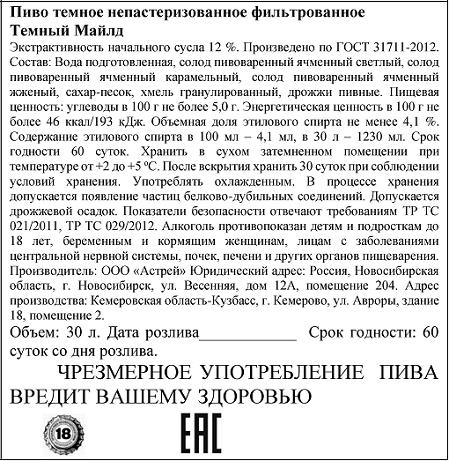 Пиво темное непастеризованное фильтрованное Темный Майлд

Экстрактивность начального сусла 12 %. Произведено по ГОСТ 31711-2012. Состав: Вода подготовленная, солод пивоваренный ячменный светлый, солод пивоваренный ячменный карамельный, солод пивоваренный ячменный жженый, сахар-песок, хмель гранулированный, дрожжи пивные. Пищевая ценность: углеводы в 100 г не более 5,0 г. Энергетическая ценность в 100 г не более 46 ккал/193 кДж. Объемная доля этилового спирта не менее 4,1 %. Содержание этилового спирта в 100 мл – 4,1 мл, в 30 л – 1230 мл. Срок годности 60 суток. Хранить в сухом затемненном помещении при температуре от +2 до +5 ºС. После вскрытия хранить 30 суток при соблюдении условий хранения. Употреблять охлажденным. В процессе хранения допускается появление частиц белково-дубильных соединений. Допускается дрожжевой осадок. Показатели безопасности отвечают требованиям ТР ТС 021/2011, ТР ТС 029/2012. Алкоголь противопоказан детям и подросткам до 18 лет, беременным и кормящим женщинам, лицам с заболеваниями центральной нервной системы, почек, печени и других органов пищеварения. Производитель: ООО «Астрей» Юридический адрес: Россия, Новосибирская область, г. Новосибирск, ул. Весенняя, дом 12А, помещение 204. Адрес производства: Кемеровская область-Кузбасс, г. Кемерово, ул. Авроры, здание 18, помещение 2.

Объем: 30 л. Дата розлива____________ Срок годности: 60 суток со дня розлива.

ЧРЕЗМЕРНОЕ УПОТРЕБЛЕНИЕ ПИВА ВРЕДИТ ВАШЕМУ ЗДОРОВЬЮ

18

EAC